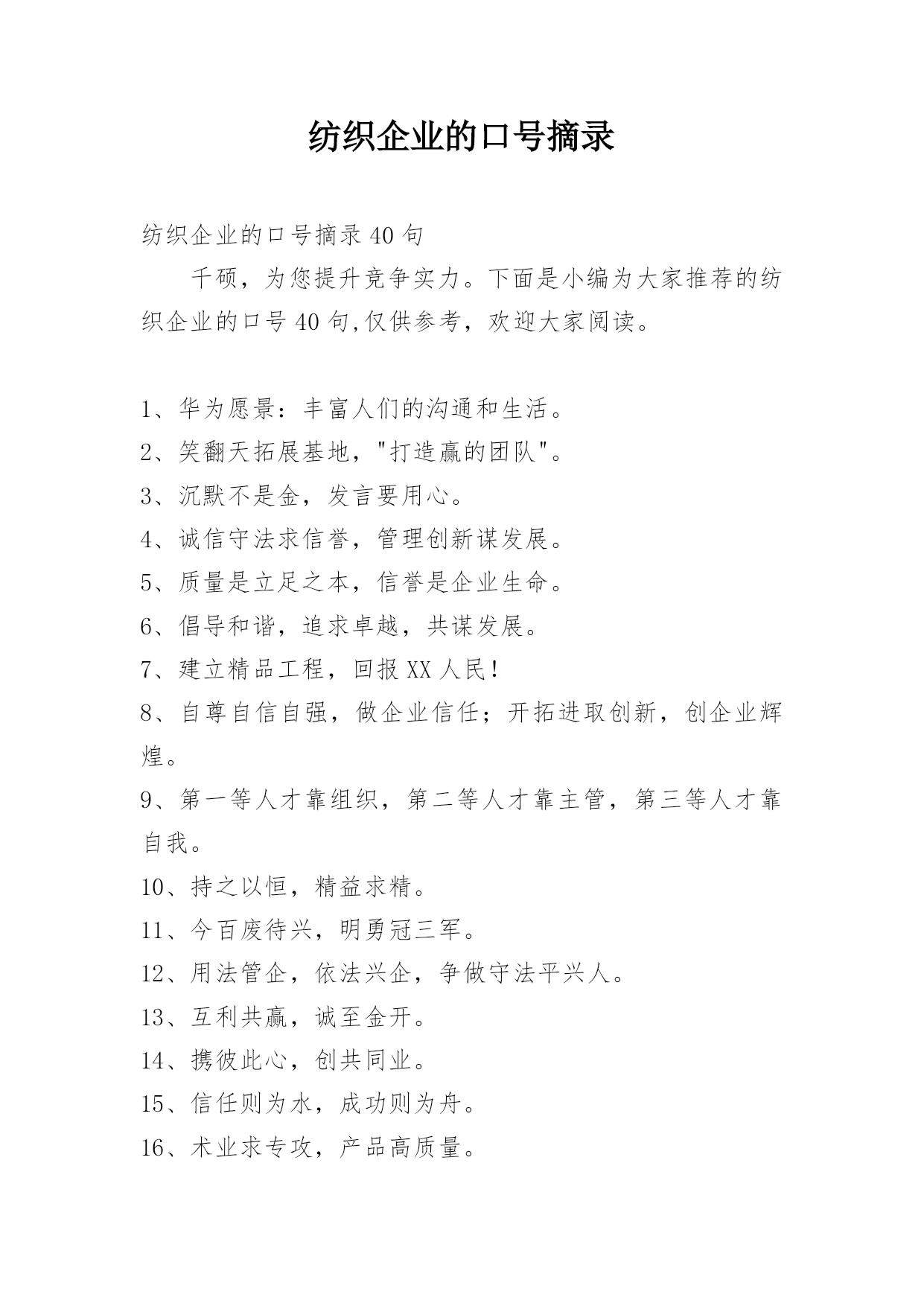 纺织企业的口号摘录

纺织企业的口号摘录40句

千硕，为您提升竞争实力。下面是小编为大家推荐的纺织企业的口号40句,仅供参考，欢迎大家阅读。

1、华为愿景：丰富人们的沟通和生活。
2、笑翻天拓展基地，"打造赢的团队"。
3、沉默不是金，发言要用心。
4、诚信守法求信誉，管理创新谋发展。
5、质量是立足之本，信誉是企业生命。
6、倡导和谐，追求卓越，共谋发展。
7、建立精品工程，回报XX人民！
8、自尊自信自强，做企业信任；开拓进取创新，创企业辉煌。
9、第一等人才靠组织，第二等人才靠主管，第三等人才靠自我。
10、持之以恒，精益求精。
11、今百废待兴，明勇冠三军。
12、用法管企，依法兴企，争做守法平兴人。
13、互利共赢，诚至金开。
14、携彼此心，创共同业。
15、信任则为水，成功则为舟。
16、术业求专攻，产品高质量。